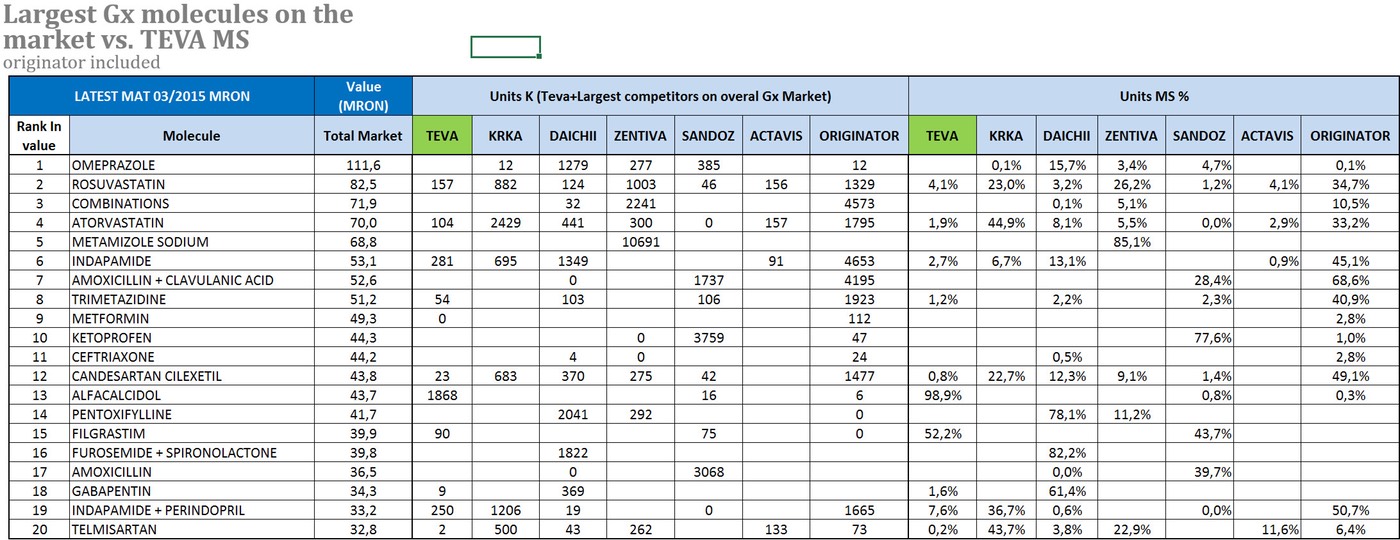 Largest Gx molecules on the market vs. TEVA MS
originator included

| LATEST MAT 03/2015 MRON | | Value (MRON) | Units K (Teva+Largest competitors on overal Gx Market) | | | | | | | Units MS % | | | | | | |
|---|---|---|---|---|---|---|---|---|---|---|---|---|---|---|---|---|
| Rank In value | Molecule | Total Market | TEVA | KRKA | DAICHII | ZENTIVA | SANDOZ | ACTAVIS | ORIGINATOR | TEVA | KRKA | DAICHII | ZENTIVA | SANDOZ | ACTAVIS | ORIGINATOR |
| 1 | OMEPRAZOLE | 111,6 | | 12 | 1279 | 277 | 385 | | 12 | | 0,1% | 15,7% | 3,4% | 4,7% | | 0,1% |
| 2 | ROSUVASTATIN | 82,5 | 157 | 882 | 124 | 1003 | 46 | 156 | 1329 | 4,1% | 23,0% | 3,2% | 26,2% | 1,2% | 4,1% | 34,7% |
| 3 | COMBINATIONS | 71,9 | | | 32 | 2241 | | | 4573 | | | 0,1% | 5,1% | | | 10,5% |
| 4 | ATORVASTATIN | 70,0 | 104 | 2429 | 441 | 300 | 0 | 157 | 1795 | 1,9% | 44,9% | 8,1% | 5,5% | 0,0% | 2,9% | 33,2% |
| 5 | METAMIZOLE SODIUM | 68,8 | | | | 10691 | | | | | | | 85,1% | | | |
| 6 | INDAPAMIDE | 53,1 | 281 | 695 | 1349 | | | 91 | 4653 | 2,7% | 6,7% | 13,1% | | | 0,9% | 45,1% |
| 7 | AMOXICILLIN + CLAVULANIC ACID | 52,6 | | | 0 | | 1737 | | 4195 | | | | | 28,4% | | 68,6% |
| 8 | TRIMETAZIDINE | 51,2 | 54 | | 103 | | 106 | | 1923 | 1,2% | | 2,2% | | 2,3% | | 40,9% |
| 9 | METFORMIN | 49,3 | 0 | | | | | | 112 | | | | | | | 2,8% |
| 10 | KETOPROFEN | 44,3 | | | | 0 | 3759 | | 47 | | | | | 77,6% | | 1,0% |
| 11 | CEFTRIAXONE | 44,2 | | | 4 | 0 | | | 24 | | | 0,5% | | | | 2,8% |
| 12 | CANDESARTAN CILEXETIL | 43,8 | 23 | 683 | 370 | 275 | 42 | | 1477 | 0,8% | 22,7% | 12,3% | 9,1% | 1,4% | | 49,1% |
| 13 | ALFACALCIDOL | 43,7 | 1868 | | | | 16 | | 6 | 98,9% | | | | 0,8% | | 0,3% |
| 14 | PENTOXIFYLLINE | 41,7 | | | 2041 | 292 | | | 0 | | | 78,1% | 11,2% | | | |
| 15 | FILGRASTIM | 39,9 | 90 | | | | 75 | | 0 | 52,2% | | | | 43,7% | | |
| 16 | FUROSEMIDE + SPIRONOLACTONE | 39,8 | | | 1822 | | | | | | | 82,2% | | | | |
| 17 | AMOXICILLIN | 36,5 | | | 0 | | 3068 | | | | | 0,0% | | 39,7% | | |
| 18 | GABAPENTIN | 34,3 | 9 | | 369 | | | | | 1,6% | | 61,4% | | | | |
| 19 | INDAPAMIDE + PERINDOPRIL | 33,2 | 250 | 1206 | 19 | | 0 | | 1665 | 7,6% | 36,7% | 0,6% | | 0,0% | | 50,7% |
| 20 | TELMISARTAN | 32,8 | 2 | 500 | 43 | 262 | | 133 | 73 | 0,2% | 43,7% | 3,8% | 22,9% | | 11,6% | 6,4% |